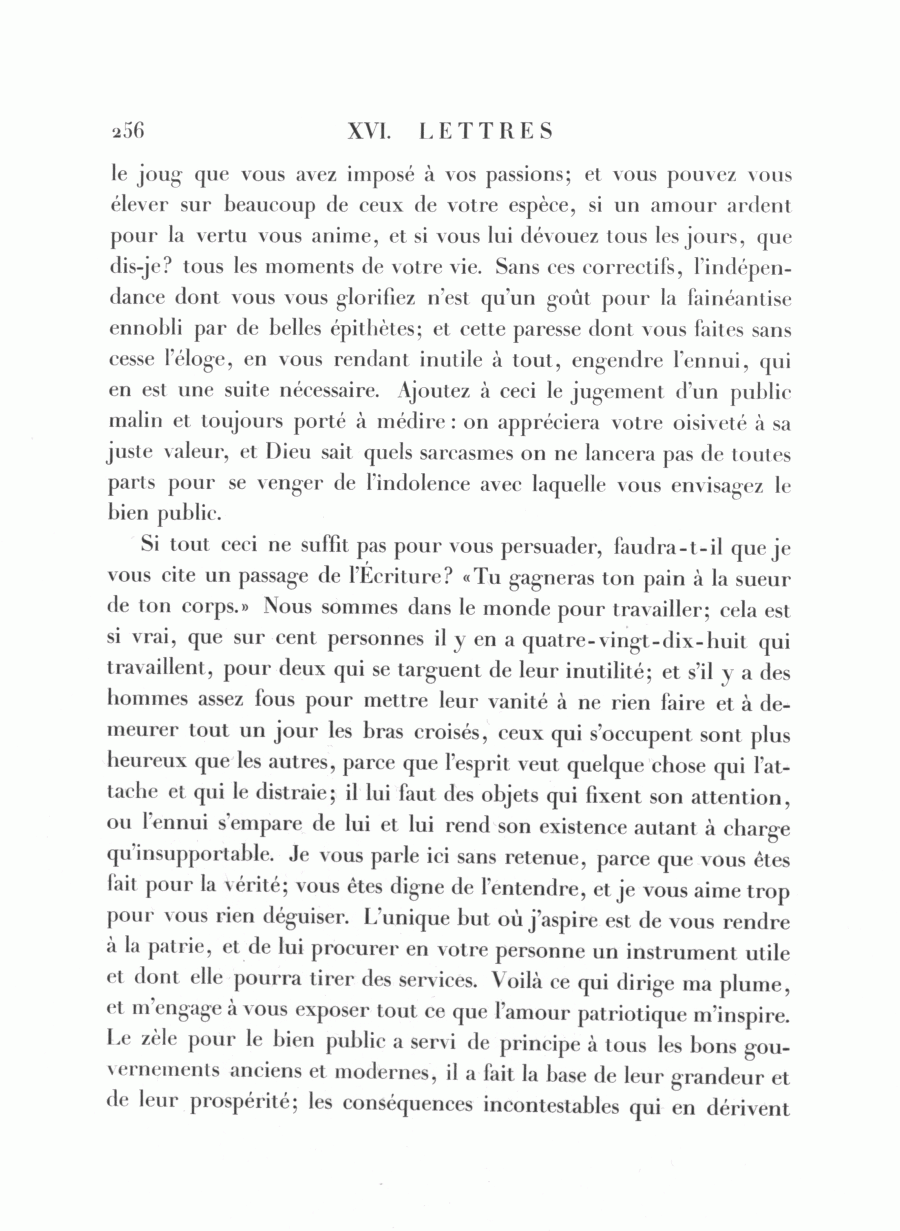 256 XVI. LETTRES

le joug que vous avez imposé à vos passions; et vous pouvez vous élever sur beaucoup de ceux de votre espèce, si un amour ardent pour la vertu vous anime, et si vous lui dévouez tous les jours, que dis-je? tous les moments de votre vie. Sans ces correctifs, l'indépendance dont vous vous glorifiez n'est qu'un goût pour la fainéantise ennobli par de belles épithètes; et cette paresse dont vous faites sans cesse l'éloge, en vous rendant inutile à tout, engendre l'ennui, qui en est une suite nécessaire. Ajoutez à ceci le jugement d'un public malin et toujours porté à médire: on appréciera votre oisiveté à sa juste valeur, et Dieu sait quels sarcasmes on ne lancera pas de toutes parts pour se venger de l'indolence avec laquelle vous envisagez le bien public.

Si tout ceci ne suffit pas pour vous persuader, faudra-t-il que je vous cite un passage de l'Écriture? «Tu gagneras ton pain à la sueur de ton corps.» Nous sommes dans le monde pour travailler; cela est si vrai, que sur cent personnes il y en a quatre-vingt-dix-huit qui travaillent, pour deux qui se targuent de leur inutilité; et s'il y a des hommes assez fous pour mettre leur vanité à ne rien faire et à demeurer tout un jour les bras croisés, ceux qui s'occupent sont plus heureux que les autres, parce que l'esprit veut quelque chose qui l'attache et qui le distraie; il lui faut des objets qui fixent son attention, ou l'ennui s'empare de lui et lui rend son existence autant à charge qu'insupportable. Je vous parle ici sans retenue, parce que vous êtes fait pour la vérité; vous êtes digne de l'entendre, et je vous aime trop pour vous rien déguiser. L'unique but où j'aspire est de vous rendre à la patrie, et de lui procurer en votre personne un instrument utile et dont elle pourra tirer des services. Voilà ce qui dirige ma plume, et m'engage à vous exposer tout ce que l'amour patriotique m'inspire. Le zèle pour le bien public a servi de principe à tous les bons gouvernements anciens et modernes, il a fait la base de leur grandeur et de leur prospérité; les conséquences incontestables qui en dérivent